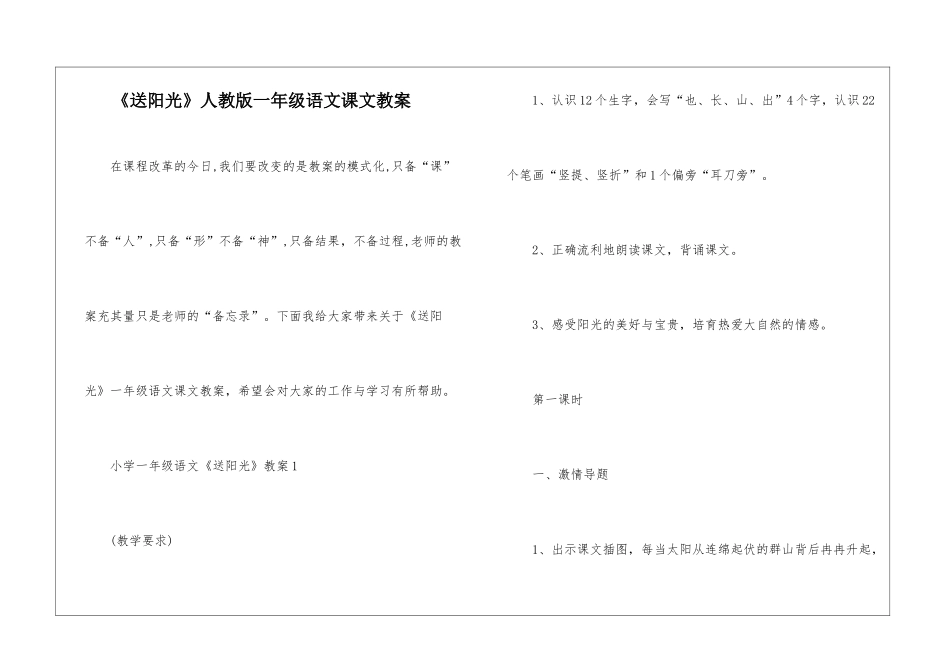 《送阳光》人教版一年级语文课文教案

在课程改革的今日,我们要改变的是教案的模式化,只备“课”不备“人”,只备“形”不备“神”,只备结果，不备过程,老师的教案充其量只是老师的“备忘录”。下面我给大家带来关于《送阳光》一年级语文课文教案，希望会对大家的工作与学习有所帮助。

小学一年级语文《送阳光》教案1

(教学要求)

1、认识12个生字，会写“也、长、山、出”4个字，认识22个笔画“竖提、竖折”和1个偏旁“耳刀旁”。

2、正确流利地朗读课文，背诵课文。

3、感受阳光的美好与宝贵，培育热爱大自然的情感。

第一课时

一、激情导题

1、出示课文插图，每当太阳从连绵起伏的群山背后冉冉升起，